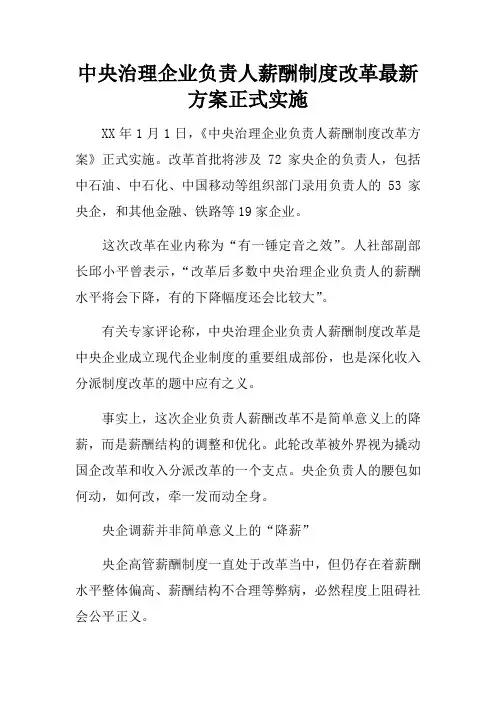 中央治理企业负责人薪酬制度改革最新方案正式实施

XX 年 1 月 1 日，《中央治理企业负责人薪酬制度改革方案》正式实施。改革首批将涉及 72 家央企的负责人，包括中石油、中石化、中国移动等组织部门录用负责人的 53 家央企，和其他金融、铁路等 19 家企业。

这次改革在业内称为“有一锤定音之效”。人社部副部长邱小平曾表示，“改革后多数中央治理企业负责人的薪酬水平将会下降，有的下降幅度还会比较大”。

有关专家评论称，中央治理企业负责人薪酬制度改革是中央企业成立现代企业制度的重要组成部份，也是深化收入分派制度改革的题中应有之义。

事实上，这次企业负责人薪酬改革不是简单意义上的降薪，而是薪酬结构的调整和优化。此轮改革被外界视为撬动国企改革和收入分派改革的一个支点。央企负责人的腰包如何动，如何改，牵一发而动全身。

央企调薪并非简单意义上的“降薪”

央企高管薪酬制度一直处于改革当中，但仍存在着薪酬水平整体偏高、薪酬结构不合理等弊病，必然程度上阻碍社会公平正义。